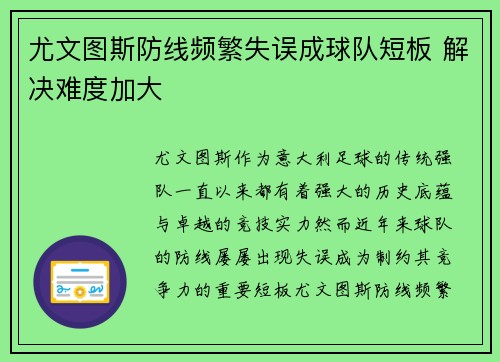 尤文图斯防线频繁失误成球队短板 解决难度加大

尤文图斯作为意大利足球的传统强队一直以来都有着强大的历史底蕴与卓越的竞技实力然而近年来球队的防线屡屡出现失误成为制约其竞争力的重要短板尤文图斯防线频繁